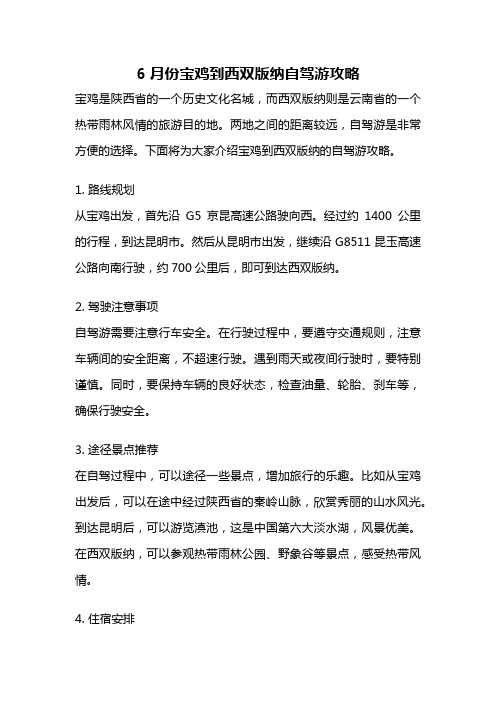 6 月份宝鸡到西双版纳自驾游攻略

宝鸡是陕西省的一个历史文化名城，而西双版纳则是云南省的一个热带雨林风情的旅游目的地。两地之间的距离较远，自驾游是非常方便的选择。下面将为大家介绍宝鸡到西双版纳的自驾游攻略。

1. 路线规划
从宝鸡出发，首先沿 G5 京昆高速公路驶向西。经过约 1400 公里的行程，到达昆明市。然后从昆明市出发，继续沿 G8511 昆玉高速公路向南行驶，约 700 公里后，即可到达西双版纳。

2. 驾驶注意事项
自驾游需要注意行车安全。在行驶过程中，要遵守交通规则，注意车辆间的安全距离，不超速行驶。遇到雨天或夜间行驶时，要特别谨慎。同时，要保持车辆的良好状态，检查油量、轮胎、刹车等，确保行驶安全。

3. 途径景点推荐
在自驾过程中，可以途径一些景点，增加旅行的乐趣。比如从宝鸡出发后，可以在途中经过陕西省的秦岭山脉，欣赏秀丽的山水风光。到达昆明后，可以游览滇池，这是中国第六大淡水湖，风景优美。在西双版纳，可以参观热带雨林公园、野象谷等景点，感受热带风情。

4. 住宿安排